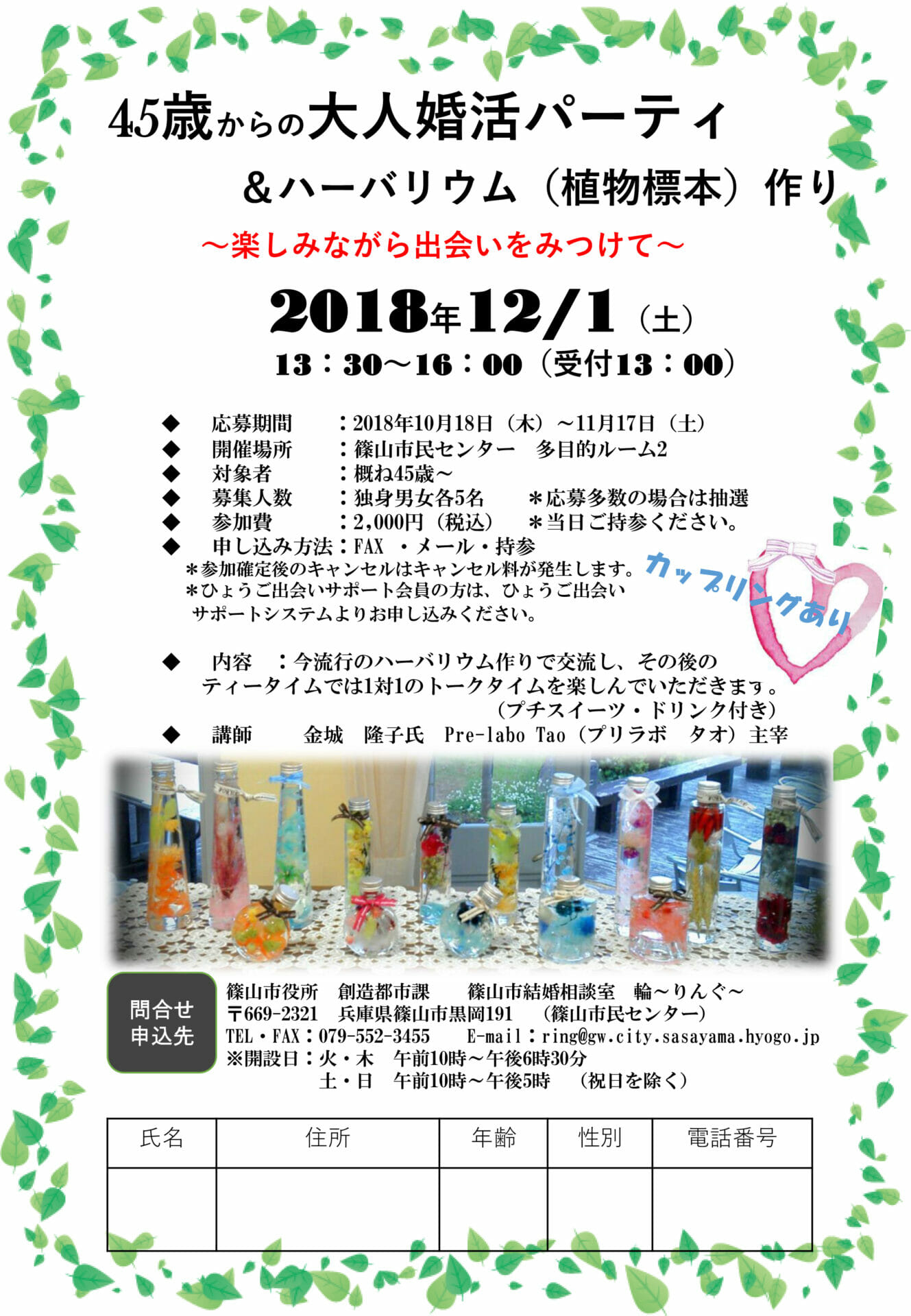 45歳からの大人婚活パーティ

＆ハーバリウム（植物標本）作り

～楽しみながら出会いをみつけて～

2018年12/1（土）

13：30～16：00（受付13：00）

◆　応募期間　：2018年10月18日（木）～11月17日（土）
◆　開催場所　：篠山市民センター　多目的ルーム2
◆　対象者　：概ね45歳～
◆　募集人数　：独身男女各5名　＊応募多数の場合は抽選
◆　参加費　：2,000円（税込）　＊当日ご持参ください。
◆　申し込み方法：FAX ・メール・持参
＊参加確定後のキャンセルはキャンセル料が発生します。
＊ひょうご出会いサポート会員の方は、ひょうご出会いサポートシステムよりお申し込みください。

カップリングあり

◆　内容　：今流行のハーバリウム作りで交流し、その後のティータイムでは1対1のトークタイムを楽しんでいただきます。
（プチスイーツ・ドリンク付き）
◆　講師　金城　隆子氏　Pre-labo Tao（プリラボ　タオ）主宰

問合せ
申込先

篠山市役所　創造都市課　篠山市結婚相談室　輪～りんぐ～
〒669-2321　兵庫県篠山市黒岡191　（篠山市民センター）
TEL・FAX：079-552-3455　E-mail：ring@gw.city.sasayama.hyogo.jp
※開設日：火・木　午前10時～午後6時30分
土・日　午前10時～午後5時　（祝日を除く）

| 氏名 | 住所 | 年齢 | 性別 | 電話番号 |
|---|---|---|---|---|
| | | | | |